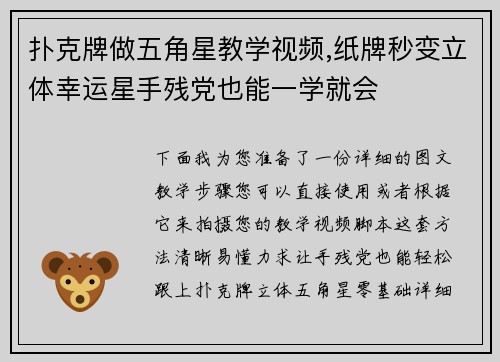 扑克牌做五角星教学视频,纸牌秒变立体幸运星手残党也能一学就会

下面我为您准备了一份详细的图文教学步骤您可以直接使用或者根据它来拍摄您的教学视频脚本这套方法清晰易懂力求让手残党也能轻松跟上扑克牌立体五角星零基础详细